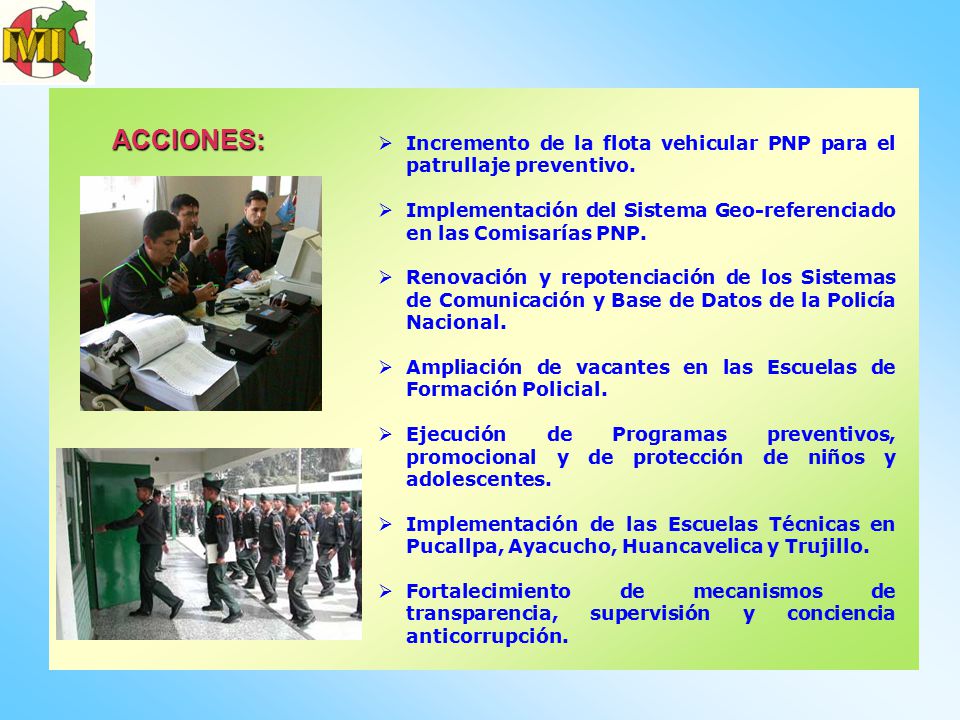 MI

ACCIONES:

➢ Incremento de la flota vehicular PNP para el patrullaje preventivo.

➢ Implementación del Sistema Geo-referenciado en las Comisarías PNP.

➢ Renovación y repotenciación de los Sistemas de Comunicación y Base de Datos de la Policía Nacional.

➢ Ampliación de vacantes en las Escuelas de Formación Policial.

➢ Ejecución de Programas preventivos, promocional y de protección de niños y adolescentes.

➢ Implementación de las Escuelas Técnicas en Pucallpa, Ayacucho, Huancavelica y Trujillo.

➢ Fortalecimiento de mecanismos de transparencia, supervisión y conciencia anticorrupción.